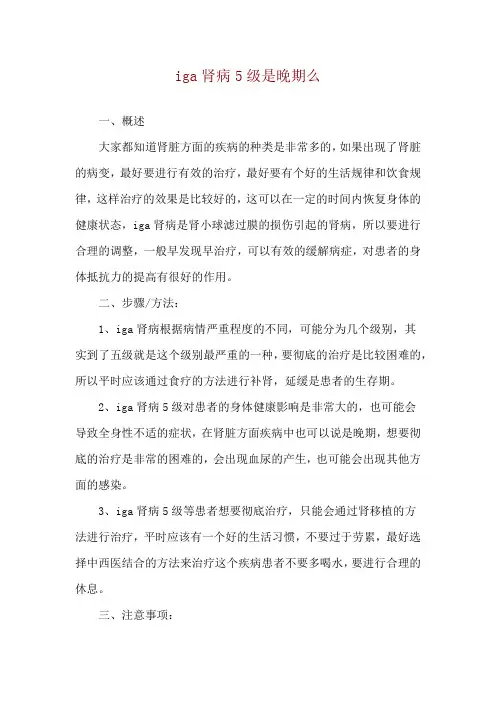 iga 肾病 5 级是晚期么

一、概述

大家都知道肾脏方面的疾病的种类是非常多的，如果出现了肾脏的病变，最好要进行有效的治疗，最好要有个好的生活规律和饮食规律，这样治疗的效果是比较好的，这可以在一定的时间内恢复身体的健康状态，iga 肾病是肾小球滤过膜的损伤引起的肾病，所以要进行合理的调整，一般早发现早治疗，可以有效的缓解病症，对患者的身体抵抗力的提高有很好的作用。

二、步骤/方法：

1、iga 肾病根据病情严重程度的不同，可能分为几个级别，其实到了五级就是这个级别最严重的一种，要彻底的治疗是比较困难的，所以平时应该通过食疗的方法进行补肾，延缓是患者的生存期。

2、iga 肾病 5 级对患者的身体健康影响是非常大的，也可能会导致全身性不适的症状，在肾脏方面疾病中也可以说是晚期，想要彻底的治疗是非常的困难的，会出现血尿的产生，也可能会出现其他方面的感染。

3、iga 肾病 5 级等患者想要彻底治疗，只能会通过肾移植的方法进行治疗，平时应该有一个好的生活习惯，不要过于劳累，最好选择中西医结合的方法来治疗这个疾病患者不要多喝水，要进行合理的休息。

三、注意事项：